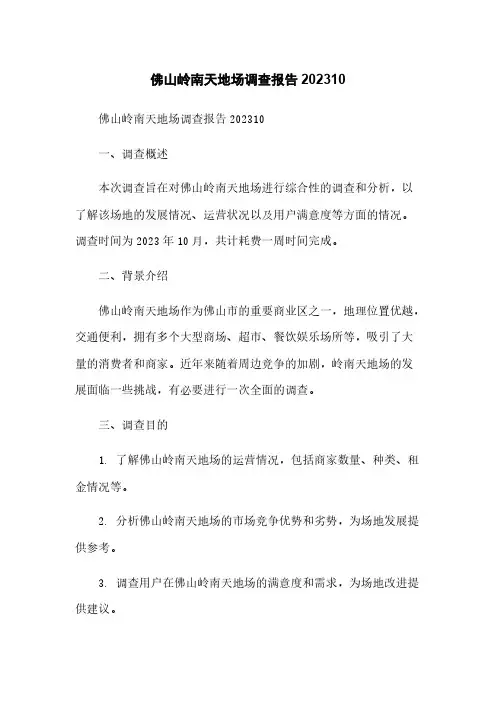 佛山岭南天地场调查报告202310

佛山岭南天地场调查报告202310

一、调查概述

本次调查旨在对佛山岭南天地场进行综合性的调查和分析，以了解该场地的发展情况、运营状况以及用户满意度等方面的情况。调查时间为2023年10月，共计耗费一周时间完成。

二、背景介绍

佛山岭南天地场作为佛山市的重要商业区之一，地理位置优越，交通便利，拥有多个大型商场、超市、餐饮娱乐场所等，吸引了大量的消费者和商家。近年来随着周边竞争的加剧，岭南天地场的发展面临一些挑战，有必要进行一次全面的调查。

三、调查目的

1. 了解佛山岭南天地场的运营情况，包括商家数量、种类、租金情况等。

2. 分析佛山岭南天地场的市场竞争优势和劣势，为场地发展提供参考。

3. 调查用户在佛山岭南天地场的满意度和需求，为场地改进提供建议。